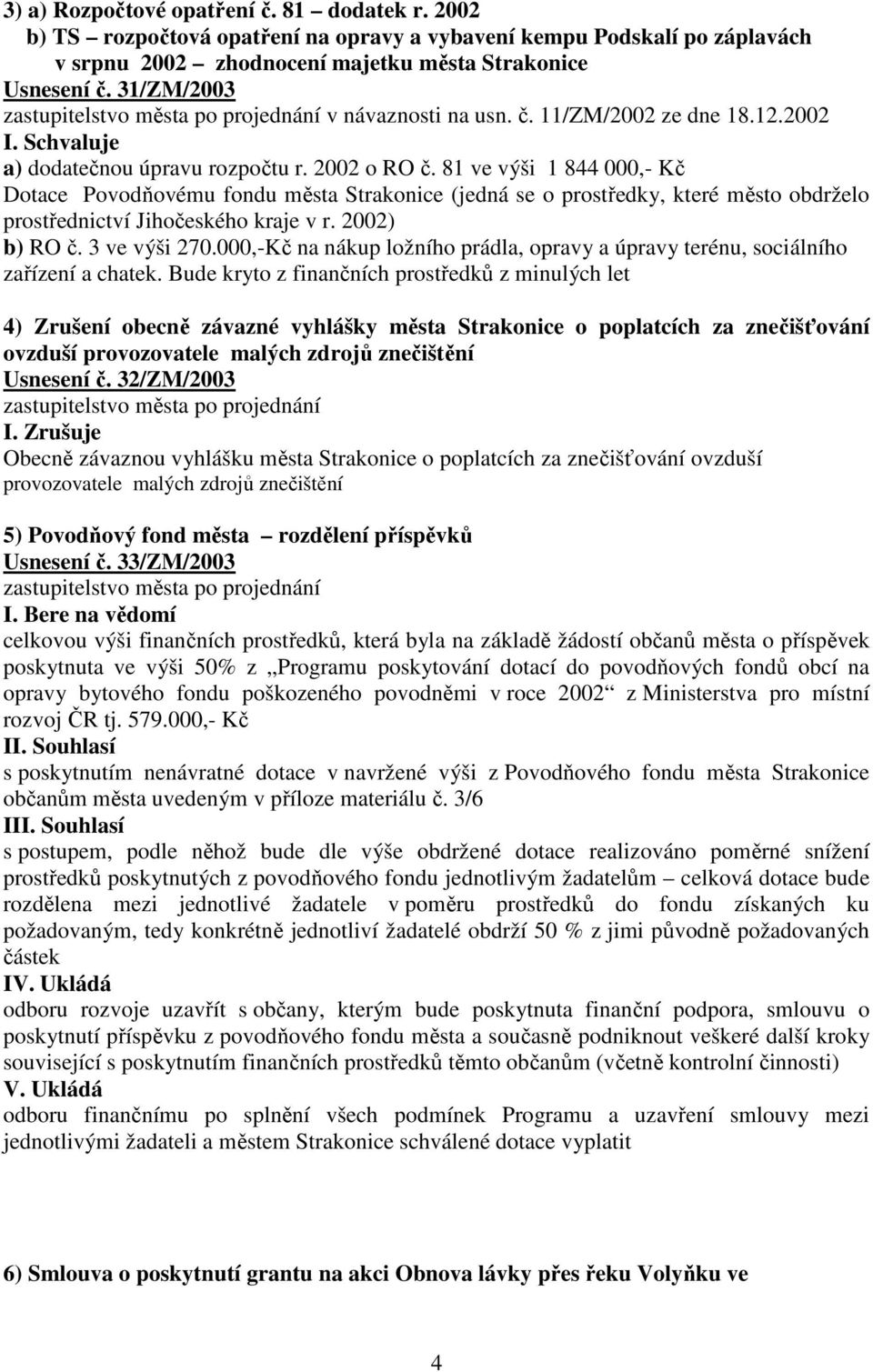 3) a) Rozpočtové opatření č. 81 – dodatek r. 2002
b) TS – rozpočtová opatření na opravy a vybavení kempu Podskalí po záplavách v srpnu 2002 – zhodnocení majetku města Strakonice
Usnesení č. 31/ZM/2003
zastupitelstvo města po projednání v návaznosti na usn. č. 11/ZM/2002 ze dne 18.12.2002
I. Schvaluje
a) dodatečnou úpravu rozpočtu r. 2002 o RO č. 81 ve výši 1 844 000,- Kč
Dotace Povodňovému fondu města Strakonice (jedná se o prostředky, které město obdrželo prostřednictví Jihočeského kraje v r. 2002)
b) RO č. 3 ve výši 270.000,-Kč na nákup ložního prádla, opravy a úpravy terénu, sociálního zařízení a chatek. Bude kryto z finančních prostředků z minulých let

4) Zrušení obecně závazné vyhlášky města Strakonice o poplatcích za znečišťování ovzduší provozovatele malých zdrojů znečištění
Usnesení č. 32/ZM/2003
zastupitelstvo města po projednání
I. Zrušuje
Obecně závaznou vyhlášku města Strakonice o poplatcích za znečišťování ovzduší provozovatele malých zdrojů znečištění

5) Povodňový fond města – rozdělení příspěvků
Usnesení č. 33/ZM/2003
zastupitelstvo města po projednání
I. Bere na vědomí
celkovou výši finančních prostředků, která byla na základě žádostí občanů města o příspěvek poskytnuta ve výši 50% z „Programu poskytování dotací do povodňových fondů obcí na opravy bytového fondu poškozeného povodněmi v roce 2002“ z Ministerstva pro místní rozvoj ČR tj. 579.000,- Kč
II. Souhlasí
s poskytnutím nenávratné dotace v navržené výši z Povodňového fondu města Strakonice občanům města uvedeným v příloze materiálu č. 3/6
III. Souhlasí
s postupem, podle něhož bude dle výše obdržené dotace realizováno poměrné snížení prostředků poskytnutých z povodňového fondu jednotlivým žadatelům – celková dotace bude rozdělena mezi jednotlivé žadatele v poměru prostředků do fondu získaných ku požadovaným, tedy konkrétně jednotliví žadatelé obdrží 50 % z jimi původně požadovaných částek
IV. Ukládá
odboru rozvoje uzavřít s občany, kterým bude poskytnuta finanční podpora, smlouvu o poskytnutí příspěvku z povodňového fondu města a současně podniknout veškeré další kroky související s poskytnutím finančních prostředků těmto občanům (včetně kontrolní činnosti)
V. Ukládá
odboru finančnímu po splnění všech podmínek Programu a uzavření smlouvy mezi jednotlivými žadateli a městem Strakonice schválené dotace vyplatit

6) Smlouva o poskytnutí grantu na akci Obnova lávky přes řeku Volyňku ve

4